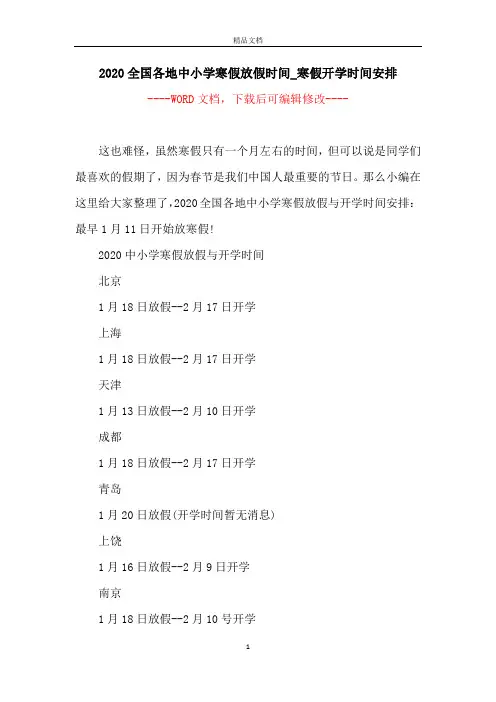 精品文档

2020全国各地中小学寒假放假时间_寒假开学时间安排

----WORD文档，下载后可编辑修改----

这也难怪，虽然寒假只有一个月左右的时间，但可以说是同学们最喜欢的假期了，因为春节是我们中国人最重要的节日。那么小编在这里给大家整理了,2020全国各地中小学寒假放假与开学时间安排：最早1月11日开始放寒假!

2020中小学寒假放假与开学时间

北京

1月18日放假--2月17日开学

上海

1月18日放假--2月17日开学

天津

1月13日放假--2月10日开学

成都

1月18日放假--2月17日开学

青岛

1月20日放假(开学时间暂无消息)

上饶

1月16日放假--2月9日开学

南京

1月18日放假--2月10号开学

1